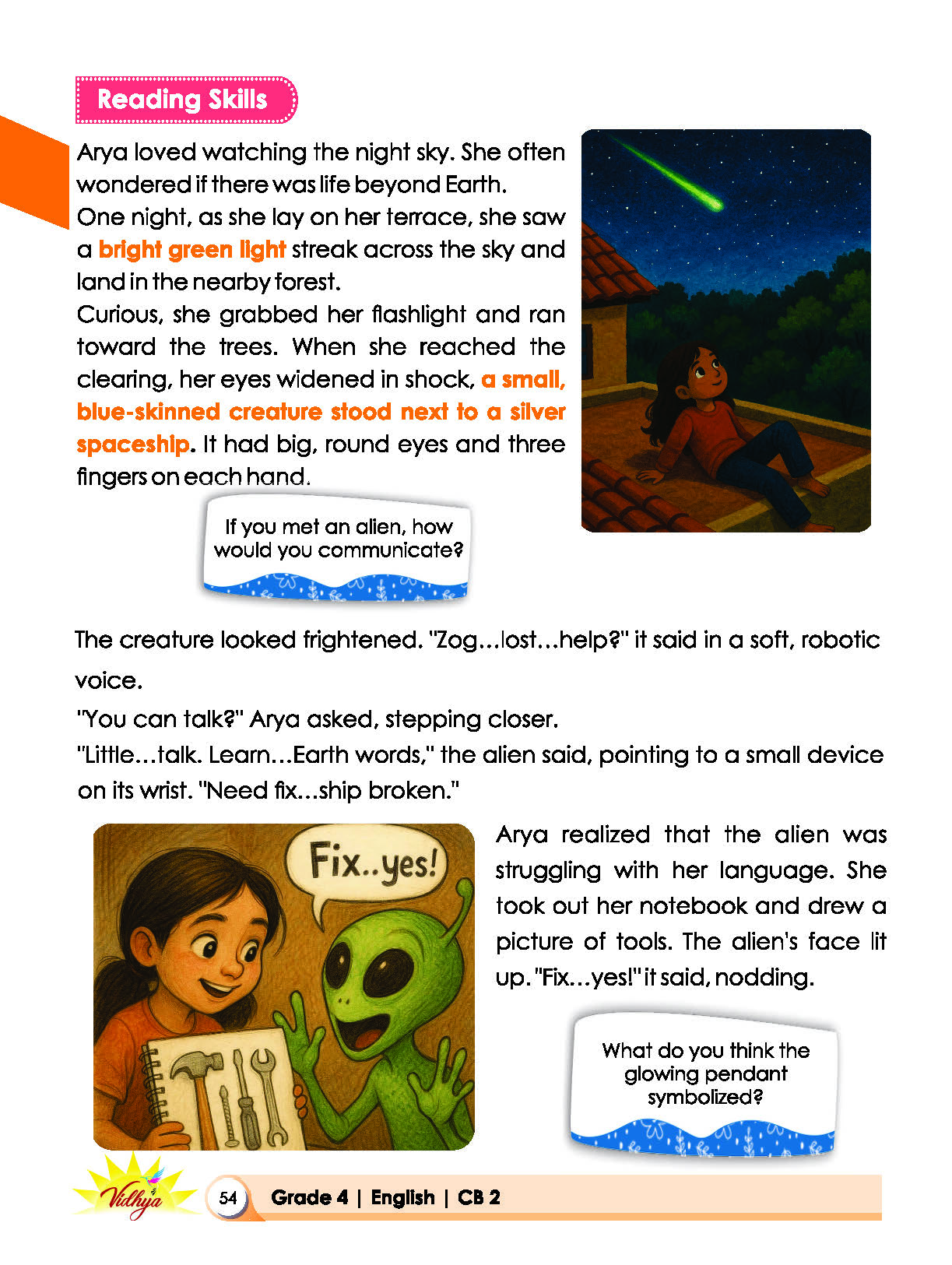 Reading Skills

Arya loved watching the night sky. She often wondered if there was life beyond Earth.

One night, as she lay on her terrace, she saw a bright green light streak across the sky and land in the nearby forest.

Curious, she grabbed her flashlight and ran toward the trees. When she reached the clearing, her eyes widened in shock, a small, blue-skinned creature stood next to a silver spaceship. It had big, round eyes and three fingers on each hand.

If you met an alien, how would you communicate?

The creature looked frightened. "Zog…lost…help?" it said in a soft, robotic voice.

"You can talk?" Arya asked, stepping closer.

"Little…talk. Learn…Earth words," the alien said, pointing to a small device on its wrist. "Need fix…ship broken."

Fix..yes!

Arya realized that the alien was struggling with her language. She took out her notebook and drew a picture of tools. The alien's face lit up. "Fix…yes!" it said, nodding.

What do you think the glowing pendant symbolized?

Vidhya

54 Grade 4 | English | CB 2